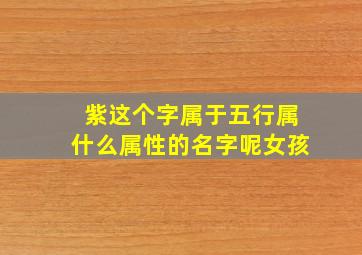 紫这个字属于五行属什么属性的名字呢女孩